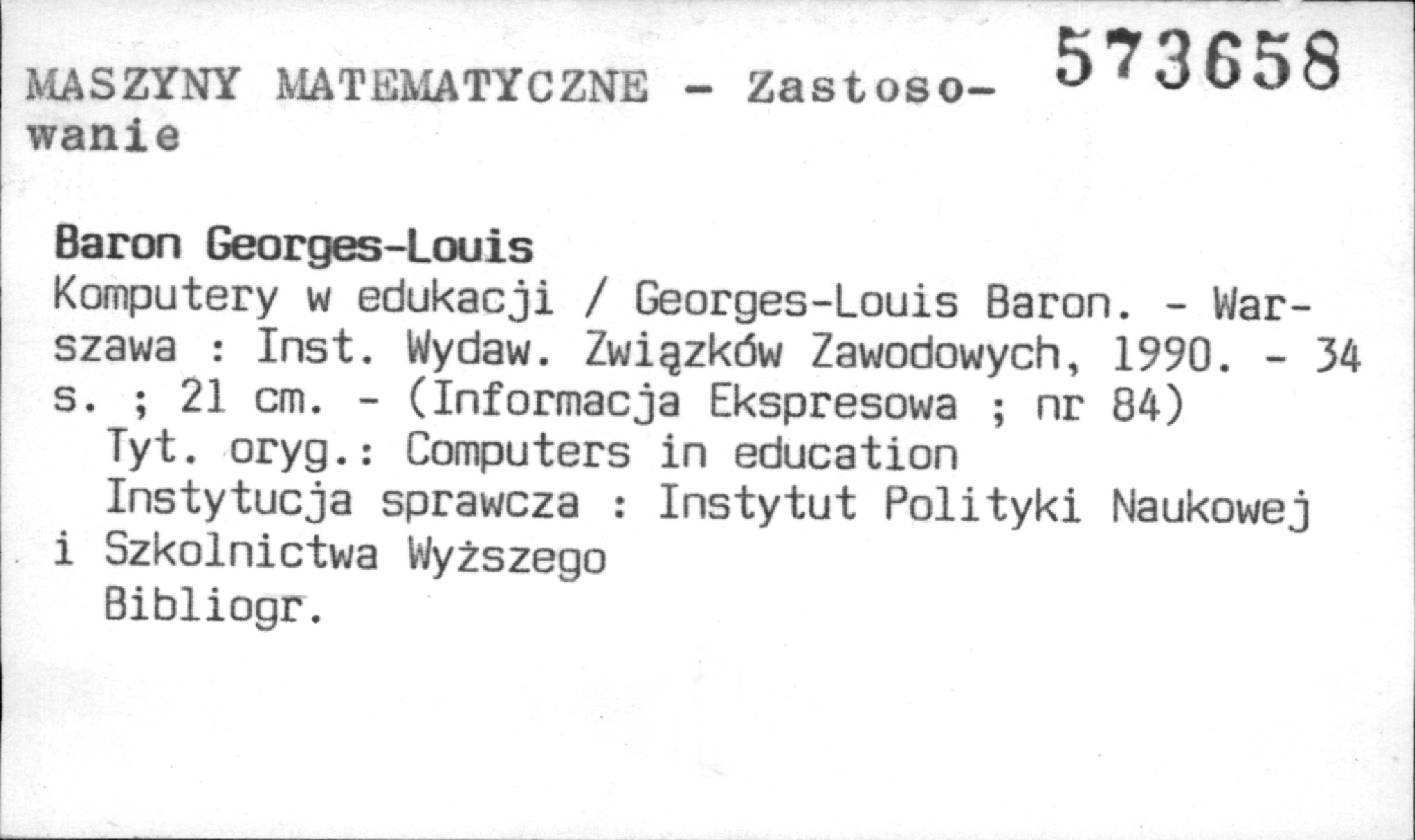 MASZYNY MATEMATYCZNE - Zastosowanie 573658

Baron Georges-Louis

Komputery w edukacji / Georges-Louis Baron. - Warszawa : Inst. Wydaw. Związków Zawodowych, 1990. - 34 s. ; 21 cm. - (Informacja Ekspresowa ; nr 84)

Tyt. oryg.: Computers in education

Instytucja sprawcza : Instytut Polityki Naukowej i Szkolnictwa Wyższego

Bibliogr.